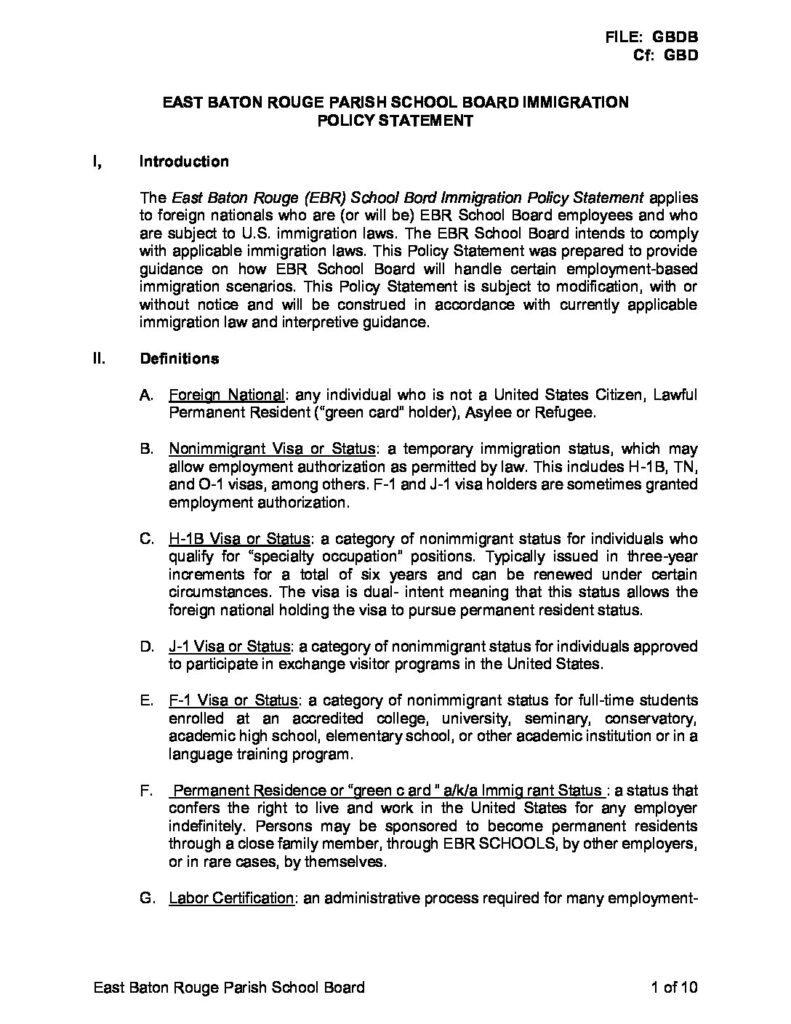 FILE: GBDB
Cf: GBD

EAST BATON ROUGE PARISH SCHOOL BOARD IMMIGRATION POLICY STATEMENT

I, Introduction

The East Baton Rouge (EBR) School Bord Immigration Policy Statement applies to foreign nationals who are (or will be) EBR School Board employees and who are subject to U.S. immigration laws. The EBR School Board intends to comply with applicable immigration laws. This Policy Statement was prepared to provide guidance on how EBR School Board will handle certain employment-based immigration scenarios. This Policy Statement is subject to modification, with or without notice and will be construed in accordance with currently applicable immigration law and interpretive guidance.

II. Definitions

A. Foreign National: any individual who is not a United States Citizen, Lawful Permanent Resident ("green card" holder), Asylee or Refugee.

B. Nonimmigrant Visa or Status: a temporary immigration status, which may allow employment authorization as permitted by law. This includes H-1B, TN, and O-1 visas, among others. F-1 and J-1 visa holders are sometimes granted employment authorization.

C. H-1B Visa or Status: a category of nonimmigrant status for individuals who qualify for "specialty occupation" positions. Typically issued in three-year increments for a total of six years and can be renewed under certain circumstances. The visa is dual- intent meaning that this status allows the foreign national holding the visa to pursue permanent resident status.

D. J-1 Visa or Status: a category of nonimmigrant status for individuals approved to participate in exchange visitor programs in the United States.

E. F-1 Visa or Status: a category of nonimmigrant status for full-time students enrolled at an accredited college, university, seminary, conservatory, academic high school, elementary school, or other academic institution or in a language training program.

F. Permanent Residence or "green c ard " a/k/a Immig rant Status : a status that confers the right to live and work in the United States for any employer indefinitely. Persons may be sponsored to become permanent residents through a close family member, through EBR SCHOOLS, by other employers, or in rare cases, by themselves.

G. Labor Certification: an administrative process required for many employment-

East Baton Rouge Parish School Board 1 of 10